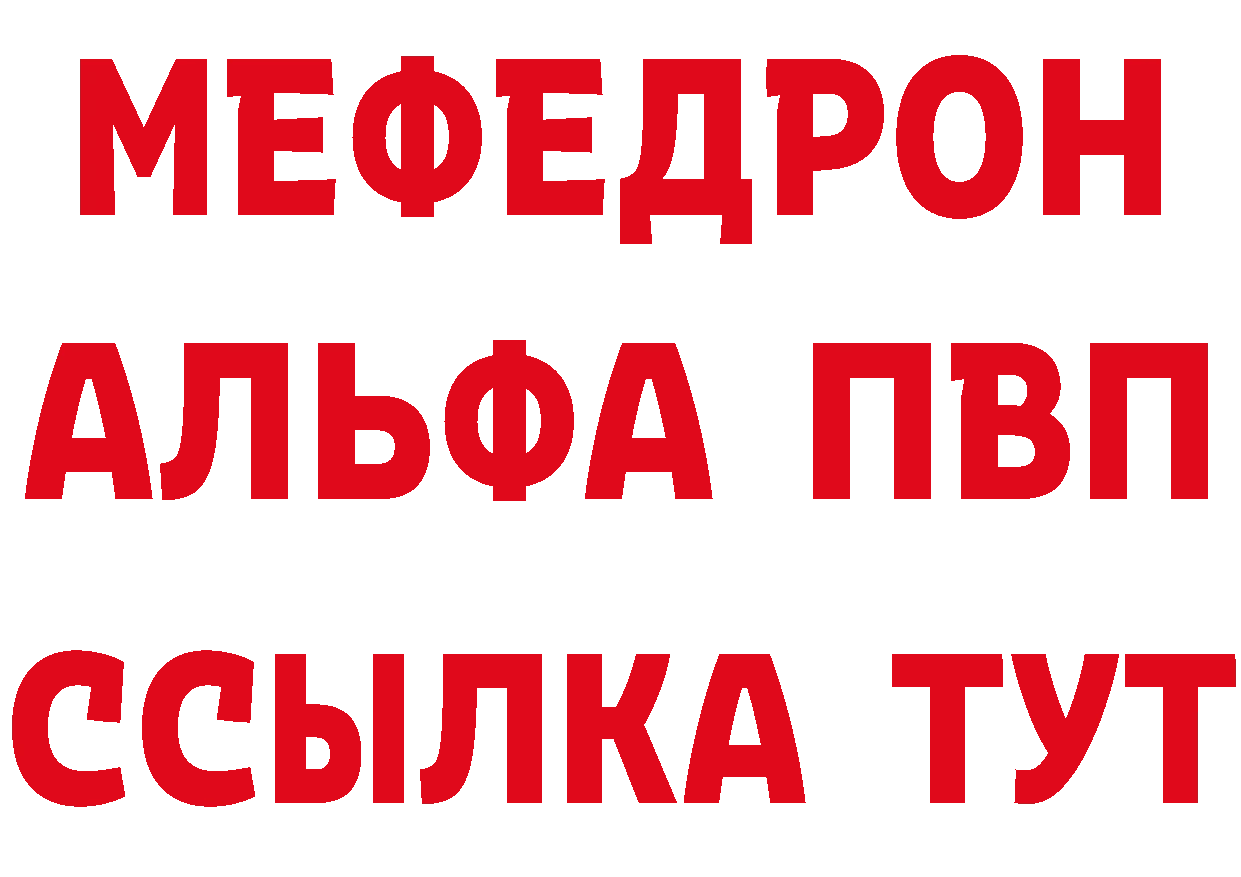 МЕФЕДРОН
АЛЬФА ПВП
ССЫЛКА ТУТ